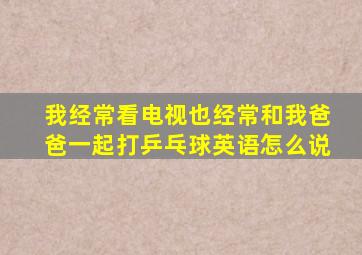 我经常看电视也经常和我爸爸一起打乒乓球英语怎么说